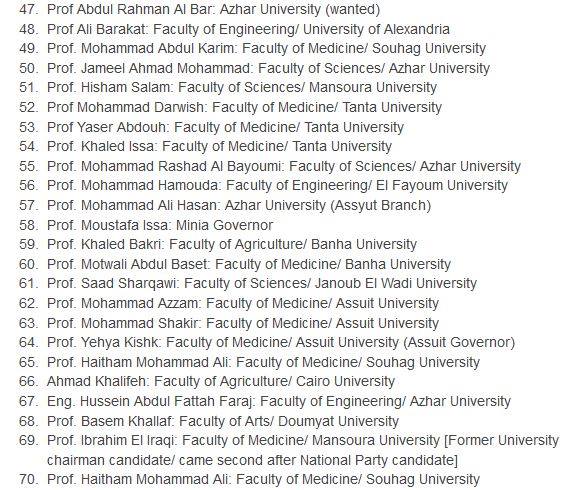 47. Prof Abdul Rahman Al Bar: Azhar University (wanted)
48. Prof Ali Barakat: Faculty of Engineering/ University of Alexandria
49. Prof. Mohammad Abdul Karim: Faculty of Medicine/ Souhag University
50. Prof. Jameel Ahmad Mohammad: Faculty of Sciences/ Azhar University
51. Prof. Hisham Salam: Faculty of Sciences/ Mansoura University
52. Prof Mohammad Darwish: Faculty of Medicine/ Tanta University
53. Prof Yaser Abdouh: Faculty of Medicine/ Tanta University
54. Prof. Khaled Issa: Faculty of Medicine/ Tanta University
55. Prof. Mohammad Rashad Al Bayoumi: Faculty of Sciences/ Azhar University
56. Prof. Mohammad Hamouda: Faculty of Engineering/ El Fayoum University
57. Prof. Mohammad Ali Hasan: Azhar University (Assyut Branch)
58. Prof. Moustafa Issa: Minia Governor
59. Prof. Khaled Bakri: Faculty of Agriculture/ Banha University
60. Prof. Motwali Abdul Baset: Faculty of Medicine/ Banha University
61. Prof. Saad Sharqawi: Faculty of Sciences/ Janoub El Wadi University
62. Prof. Mohammad Azzam: Faculty of Medicine/ Assuit University
63. Prof. Mohammad Shakir: Faculty of Medicine/ Assuit University
64. Prof. Yehya Kishk: Faculty of Medicine/ Assuit University (Assuit Governor)
65. Prof. Haitham Mohammad Ali: Faculty of Medicine/ Souhag University
66. Ahmad Khalifeh: Faculty of Agriculture/ Cairo University
67. Eng. Hussein Abdul Fattah Faraj: Faculty of Engineering/ Azhar University
68. Prof. Basem Khallaf: Faculty of Arts/ Doumyat University
69. Prof. Ibrahim El Iraqi: Faculty of Medicine/ Mansoura University [Former University chairman candidate/ came second after National Party candidate]
70. Prof. Haitham Mohammad Ali: Faculty of Medicine/ Souhag University